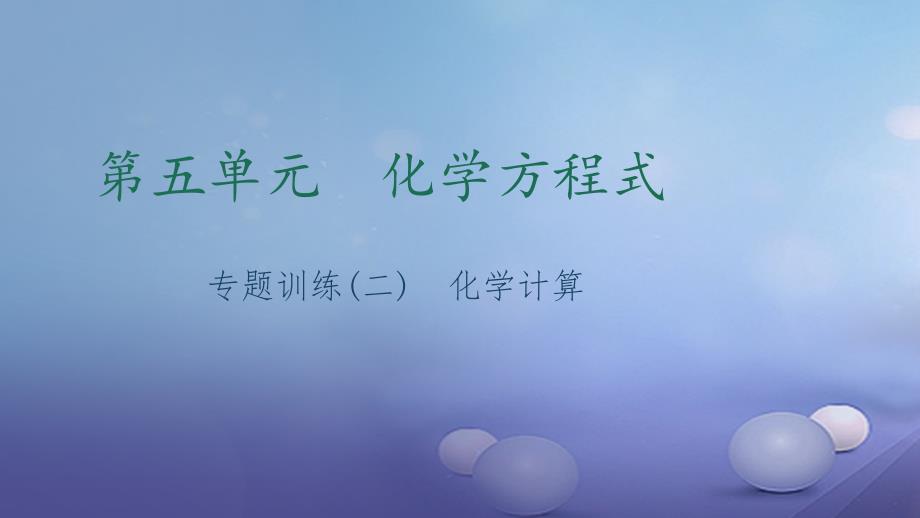 第五单元　化学方程式

专题训练(二)　化学计算